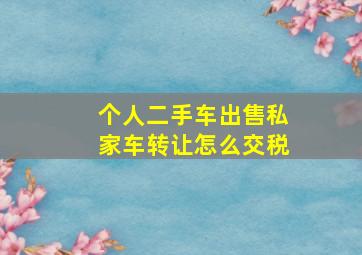 个人二手车出售私家车转让怎么交税